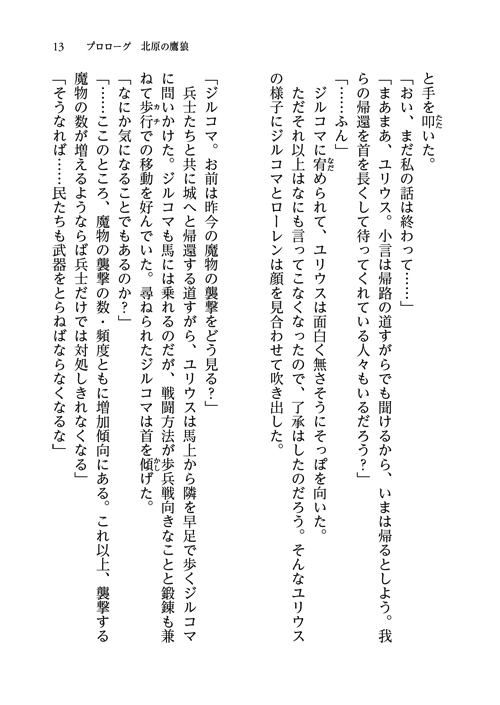 13　プロローグ　北原の魔狼

と手を叩いた。
「おい、まだ私の話は終わって……」
「まあまあ、ユリウス。小言は帰路の道すがらでも聞けるから、いまは帰るとしよう。我らの帰還を首を長くして待ってくれている人々もいるだろう？」
「……ふん」
ジルコマに宥められて、ユリウスは面白く無さそうにそっぽを向いた。
ただそれ以上はなにも言ってこなくなったので、了承はしたのだろう。そんなユリウスの様子にジルコマとローレンは顔を見合わせて吹き出した。

「ジルコマ。お前は昨今の魔物の襲撃をどう見る？」
兵士たちと共に城へと帰還する道すがら、ユリウスは馬上から隣を早足で歩くジルコマに問いかけた。ジルコマも馬には乗れるのだが、戦闘方法が歩兵戦向きなことと鍛錬も兼ねて歩行での移動を好んでいた。尋ねられたジルコマは首を傾げた。
「なにか気になることでもあるのか？」
「……ここのところ、魔物の襲撃の数・頻度ともに増加傾向にある。これ以上、襲撃する魔物の数が増えるようならば兵士だけでは対処しきれなくなる」
「そうなれば……民たちも武器をとらねばならなくなるな」